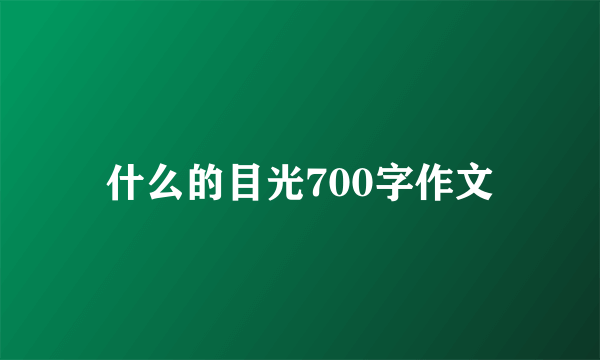 什么的目光700字作文